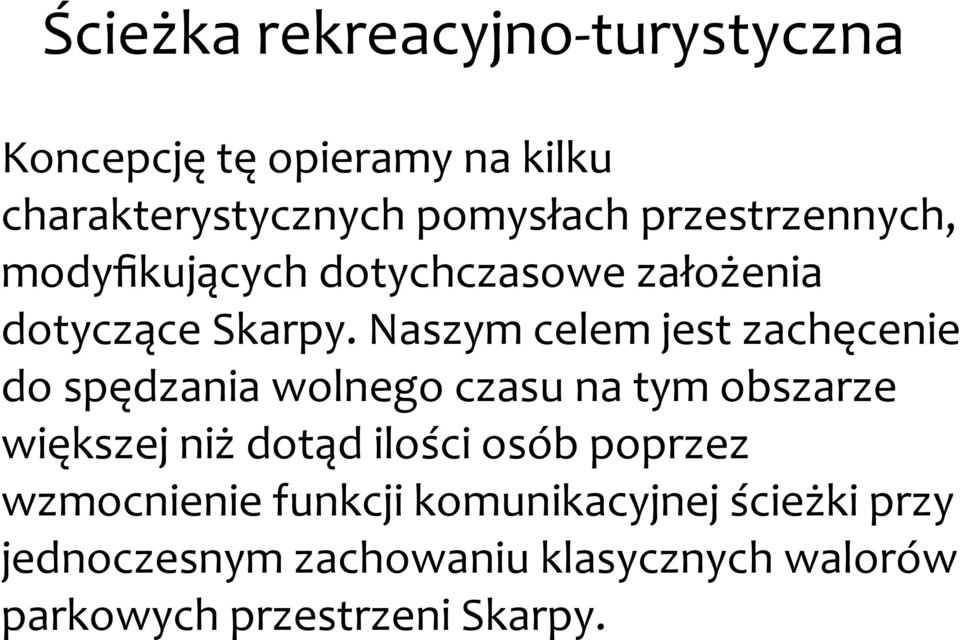 Ścieżka rekreacyjno-turystyczna

Koncepcję tę opieramy na kilku charakterystycznych pomysłach przestrzennych, modyfikujących dotychczasowe założenia dotyczące Skarpy. Naszym celem jest zachęcenie do spędzania wolnego czasu na tym obszarze większej niż dotąd ilości osób poprzez wzmocnienie funkcji komunikacyjnej ścieżki przy jednoczesnym zachowaniu klasycznych walorów parkowych przestrzeni Skarpy.